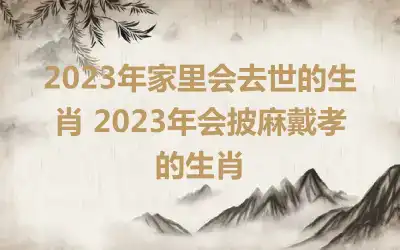 2023年家里会去世的生肖 2023年会披麻戴孝的生肖